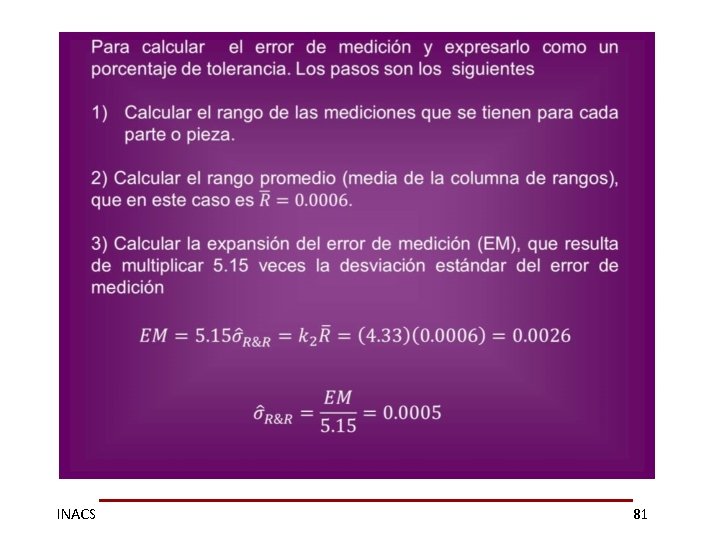 Para calcular el error de medición y expresarlo como un porcentaje de tolerancia. Los pasos son los siguientes

1) Calcular el rango de las mediciones que se tienen para cada parte o pieza.

2) Calcular el rango promedio (media de la columna de rangos), que en este caso es $\bar{R} = 0.0006$.

3) Calcular la expansión del error de medición (EM), que resulta de multiplicar 5.15 veces la desviación estándar del error de medición

$EM = 5.15\hat{\sigma}_{R\&R} = k_2\bar{R} = (4.33)(0.0006) = 0.0026$

$\hat{\sigma}_{R\&R} = \frac{EM}{5.15} = 0.0005$

INACS

81